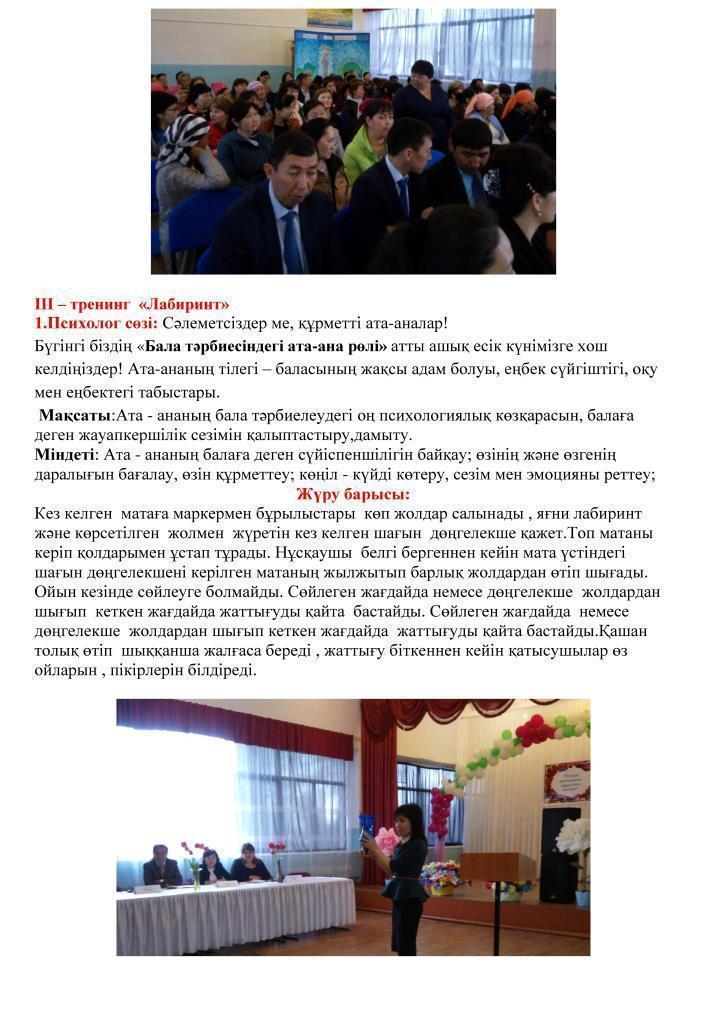 ІІІ – тренинг «Лабиринт»
1.Психолог сөзі: Сәлеметсіздер ме, құрметті ата-аналар!

Бүгінгі біздің «Бала тәрбиесіндегі ата-ана рөлі» атты ашық есік күнімізге хош келдіңіздер! Ата-ананың тілегі – баласының жақсы адам болуы, еңбек сүйгіштігі, оқу мен еңбектегі табыстары.

Мақсаты:Ата - ананың бала тәрбиелеудегі оң психологиялық көзқарасын, балаға деген жауапкершілік сезімін қалыптастыру,дамыту.
Міндеті: Ата - ананың балаға деген сүйіспеншілігін байқау; өзінің және өзгенің даралығын бағалау, өзін құрметтеу; көңіл - күйді көтеру, сезім мен эмоцияны реттеу;

Жүру барысы:
Кез келген матаға маркермен бұрылыстары көп жолдар салынады , яғни лабиринт және көрсетілген жолмен жүретін кез келген шағын дөңгелекше қажет.Топ матаны керіп қолдарымен ұстап тұрады. Нұсқаушы белгі бергеннен кейін мата үстіндегі шағын дөңгелекшені керілген матаның жылжытып барлық жолдардан өтіп шығады. Ойын кезінде сөйлеуге болмайды. Сөйлеген жағдайда немесе дөңгелекше жолдардан шығып кеткен жағдайда жаттығуды қайта бастайды. Сөйлеген жағдайда немесе дөңгелекше жолдардан шығып кеткен жағдайда жаттығуды қайта бастайды.Қашан толық өтіп шыққанша жалғаса береді , жаттығу біткеннен кейін қатысушылар өз ойларын , пікірлерін білдіреді.